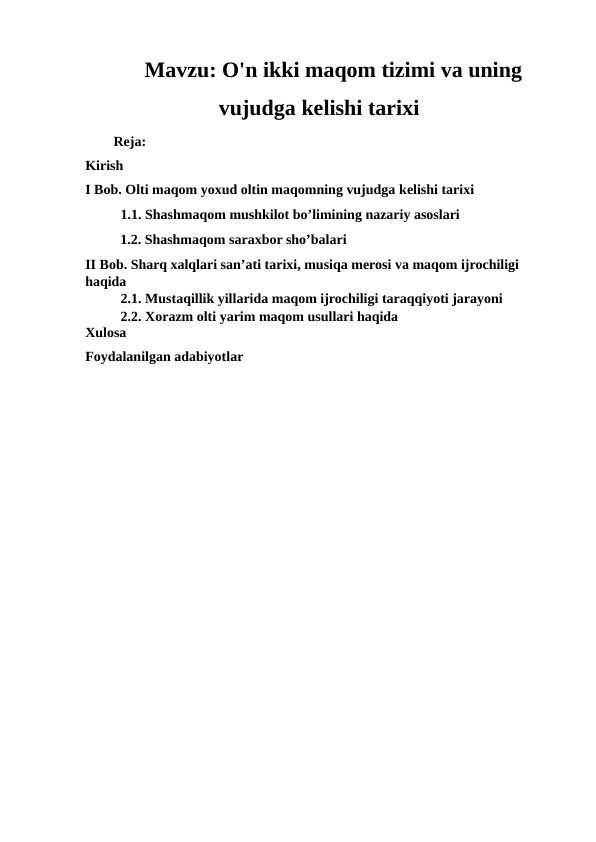 Mavzu: O'n ikki maqom tizimi va uning vujudga kelishi tarixi

Reja:

Kirish

I Bob. Olti maqom yoxud oltin maqomning vujudga kelishi tarixi

1.1. Shashmaqom mushkilot bo’limining nazariy asoslari

1.2. Shashmaqom saraxbor sho’balari

II Bob. Sharq xalqlari san’ati tarixi, musiqa merosi va maqom ijrochiligi haqida

2.1. Mustaqillik yillarida maqom ijrochiligi taraqqiyoti jarayoni

2.2. Xorazm olti yarim maqom usullari haqida

Xulosa

Foydalanilgan adabiyotlar